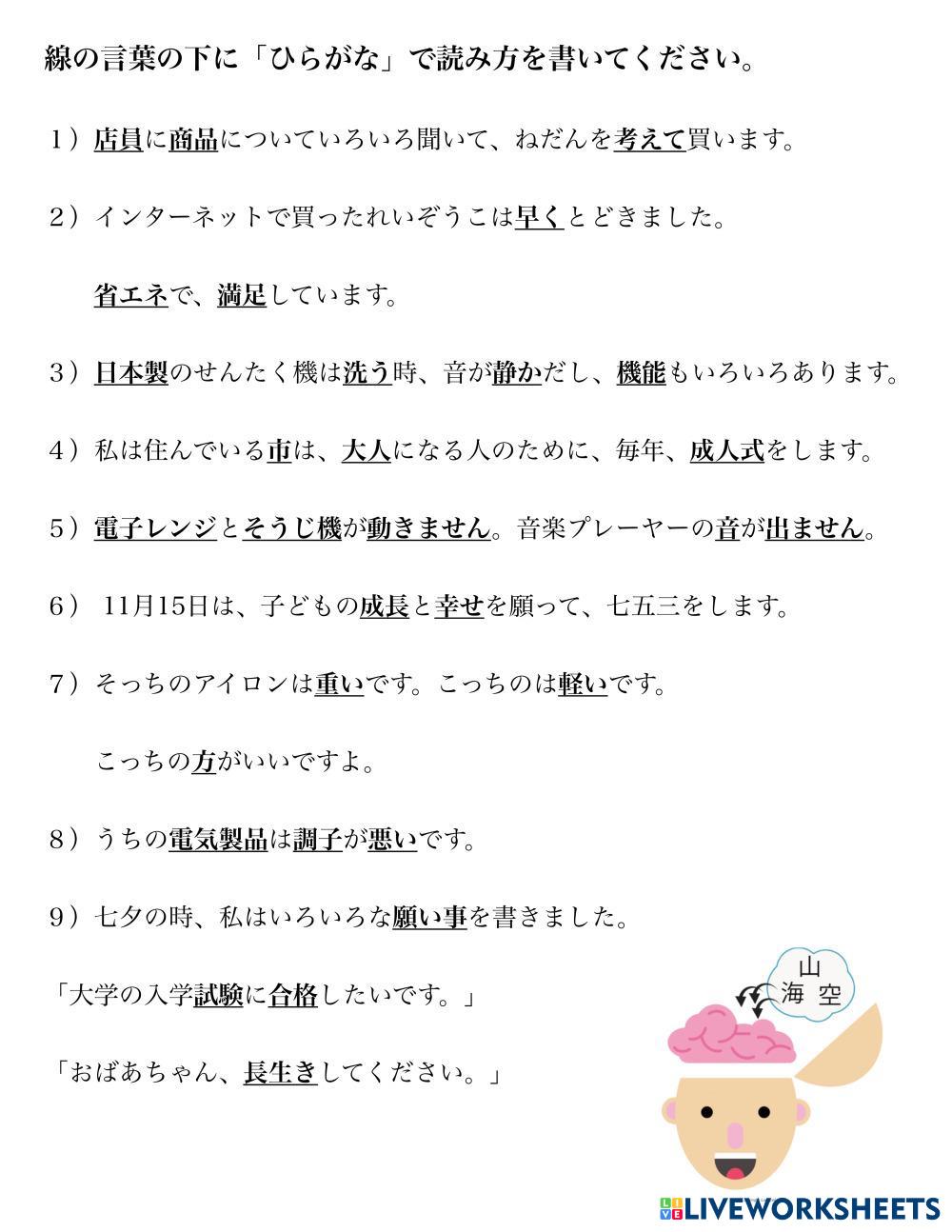 線の言葉の下に「ひらがな」で読み方を書いてください。

1）店員に商品についていろいろ聞いて、ねだんを考えて買います。

2）インターネットで買ったれいぞうこは早くとどきました。

省エネで、満足しています。

3）日本製のせんたく機は洗う時、音が静かだし、機能もいろいろあります。

4）私は住んでいる市は、大人になる人のために、毎年、成人式をします。

5）電子レンジとそうじ機が動きません。音楽プレーヤーの音が出ません。

6） 11月15日は、子どもの成長と幸せを願って、七五三をします。

7）そっちのアイロンは重いです。こっちのは軽いです。

こっちの方がいいですよ。

8）うちの電気製品は調子が悪いです。

9）七夕の時、私はいろいろな願い事を書きました。

「大学の入学試験に合格したいです。」

「おばあちゃん、長生きしてください。」

山
海 空

LIVEWORKSHEETS